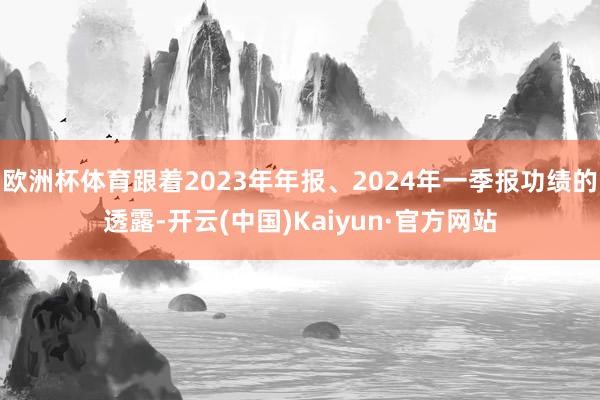 欧洲杯体育跟着2023年年报、2024年一季报功绩的透露-开云(中国)Kaiyun·官方网站